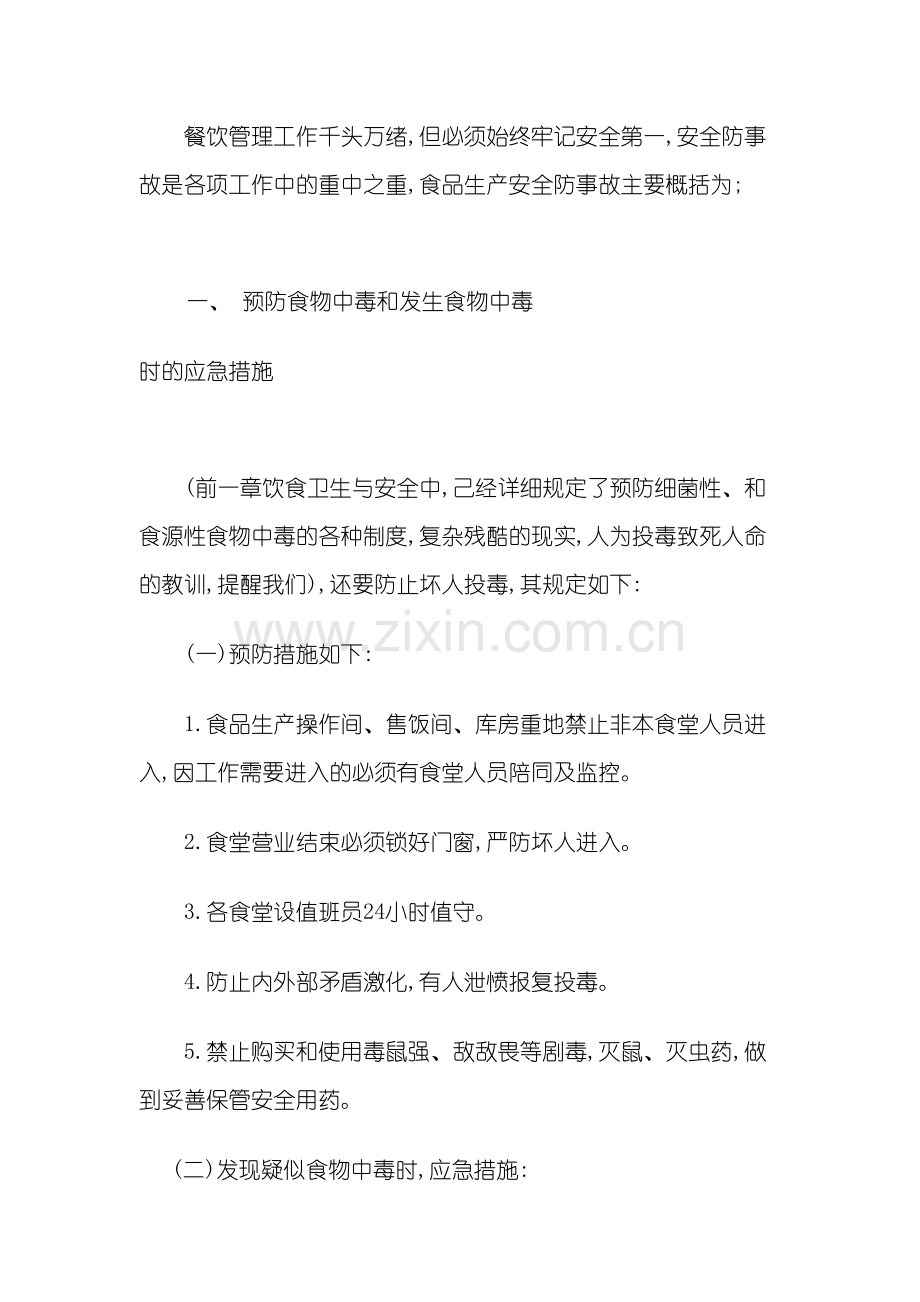 餐饮管理工作千头万绪，但必须始终牢记安全第一，安全防事故是各项工作中的重中之重，食品生产安全防事故主要概括为；

一、 预防食物中毒和发生食物中毒

时的应急措施

（前一章饮食卫生与安全中，己经详细规定了预防细菌性、和食源性食物中毒的各种制度，复杂残酷的现实，人为投毒致死人命的教训，提醒我们），还要防止坏人投毒，其规定如下：

www.zixin.com.cn

（一）预防措施如下：

1.食品生产操作间、售饭间、库房重地禁止非本食堂人员进入，因工作需要进入的必须有食堂人员陪同及监控。

2.食堂营业结束必须锁好门窗，严防坏人进入。

3.各食堂设值班员24小时值守。

4.防止内外部矛盾激化，有人泄愤报复投毒。

5.禁止购买和使用毒鼠强、敌敌畏等剧毒，灭鼠、灭虫药，做到妥善保管安全用药。

（二）发现疑似食物中毒时，应急措施：